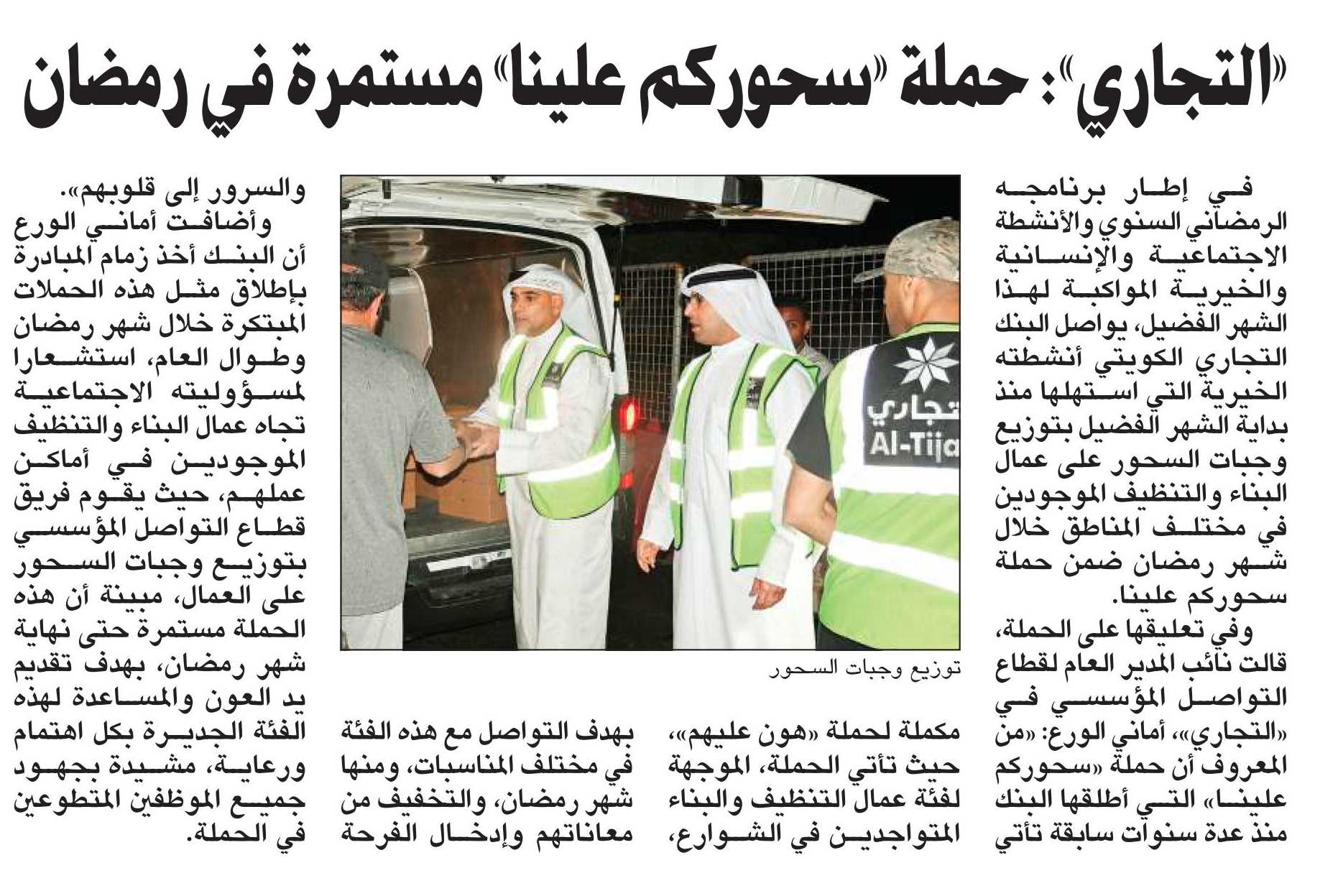 «التجاري»: حملة «سحوركم علينا» مستمرة في رمضان

في إطار برنامجه الرمضاني السنوي والأنشطة الاجتماعية والإنسانية والخيرية المواكبة لهذا الشهر الفضيل، يواصل البنك التجاري الكويتي أنشطته الخيرية التي استهلها منذ بداية الشهر الفضيل بتوزيع وجبات السحور على عمال البناء والتنظيف الموجودين في مختلف المناطق خلال شهر رمضان ضمن حملة سحوركم علينا.

وفي تعليقها على الحملة، قالت نائب المدير العام لقطاع التواصل المؤسسي في «التجاري»، أماني الورع: «من المعروف أن حملة «سحوركم علينا» التي أطلقها البنك منذ عدة سنوات سابقة تأتي مكملة لحملة «هون عليهم»، حيث تأتي الحملة، الموجهة لفئة عمال التنظيف والبناء المتواجدين في الشوارع، بهدف التواصل مع هذه الفئة في مختلف المناسبات، ومنها شهر رمضان، والتخفيف من معاناتهم وإدخال الفرحة والسرور إلى قلوبهم».

وأضافت أماني الورع أن البنك أخذ زمام المبادرة بإطلاق مثل هذه الحملات المبتكرة خلال شهر رمضان وطوال العام، استشعارا لمسؤوليته الاجتماعية تجاه عمال البناء والتنظيف الموجودين في أماكن عملهم، حيث يقوم فريق قطاع التواصل المؤسسي بتوزيع وجبات السحور على العمال، مبينة أن هذه الحملة مستمرة حتى نهاية شهر رمضان، بهدف تقديم يد العون والمساعدة لهذه الفئة الجديرة بكل اهتمام ورعاية، مشيدة بجهود جميع الموظفين المتطوعين في الحملة.

التجاري
Al-Tija

توزيع وجبات السحور